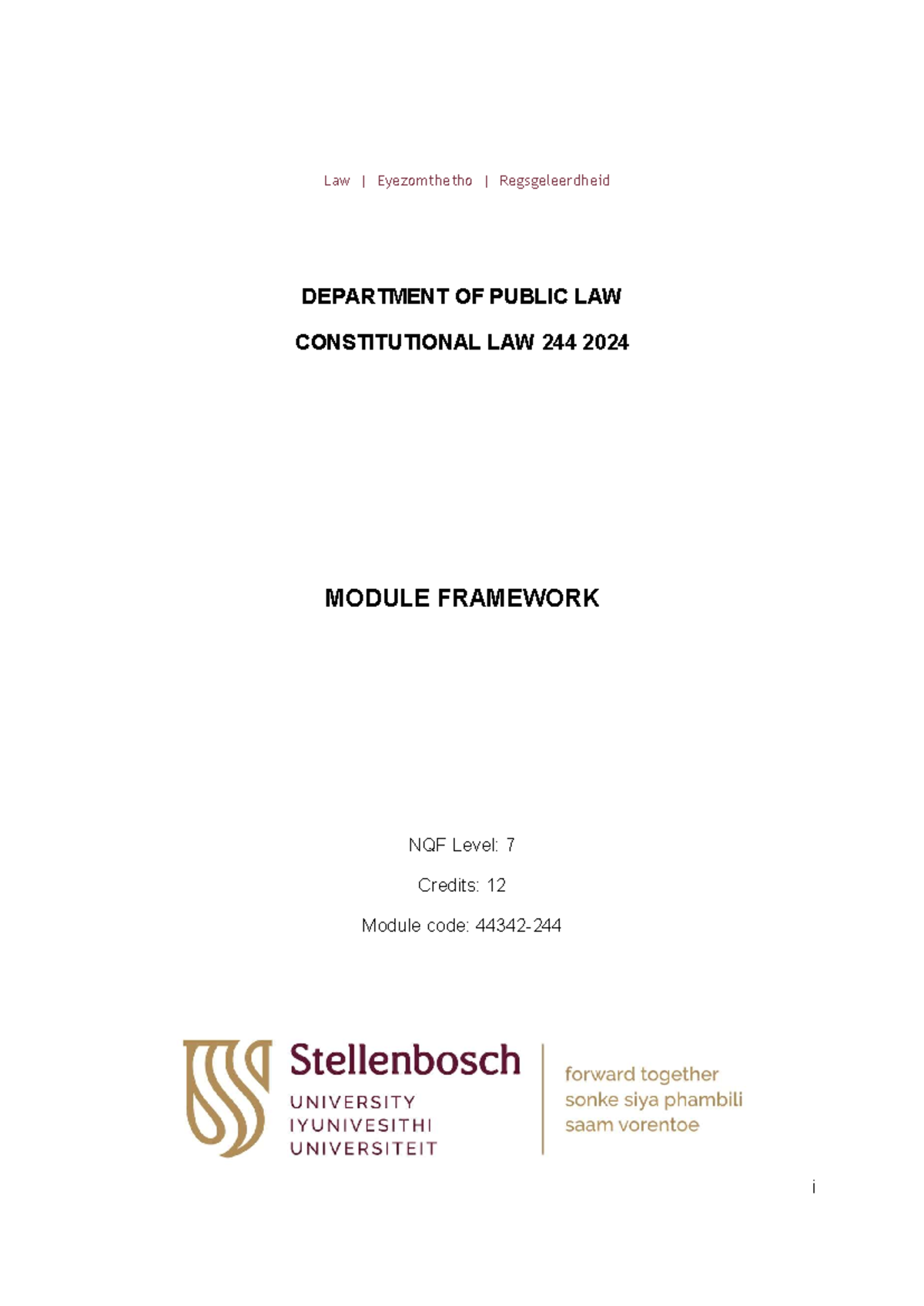 Law | Eyezomthetho | Regsgeleerdheid

DEPARTMENT OF PUBLIC LAW

CONSTITUTIONAL LAW 244 2024

MODULE FRAMEWORK

NQF Level: 7

Credits: 12

Module code: 44342-244

Stellenbosch
UNIVERSITY
IYUNIVESITHI
UNIVERSITEIT

forward together
sonke siya phambili
saam vorentoe

i